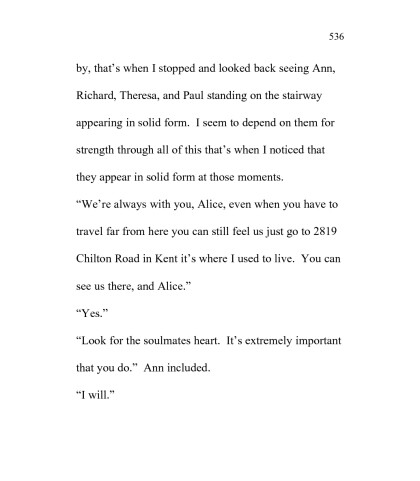 536

by, that's when I stopped and looked back seeing Ann, Richard, Theresa, and Paul standing on the stairway appearing in solid form. I seem to depend on them for strength through all of this that's when I noticed that they appear in solid form at those moments.

"We're always with you, Alice, even when you have to travel far from here you can still feel us just go to 2819 Chilton Road in Kent it's where I used to live. You can see us there, and Alice."

"Yes."

"Look for the soulmates heart. It's extremely important that you do." Ann included.

"I will."